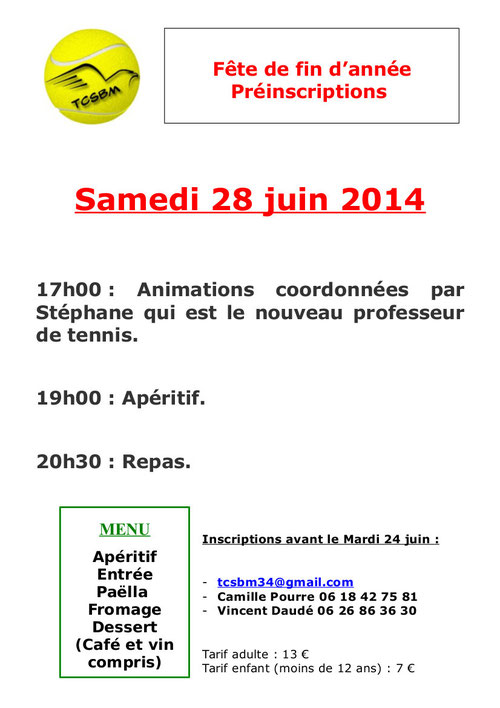 TCSBM

Fête de fin d'année
Préinscriptions

Samedi 28 juin 2014

17h00 : Animations coordonnées par Stéphane qui est le nouveau professeur de tennis.

19h00 : Apéritif.

20h30 : Repas.

MENU

Apéritif
Entrée
Paëlla
Fromage
Dessert
(Café et vin compris)

Inscriptions avant le Mardi 24 juin :

- tcsbm34@gmail.com
- Camille Pourre 06 18 42 75 81
- Vincent Daudé 06 26 86 36 30

Tarif adulte : 13 €
Tarif enfant (moins de 12 ans) : 7 €